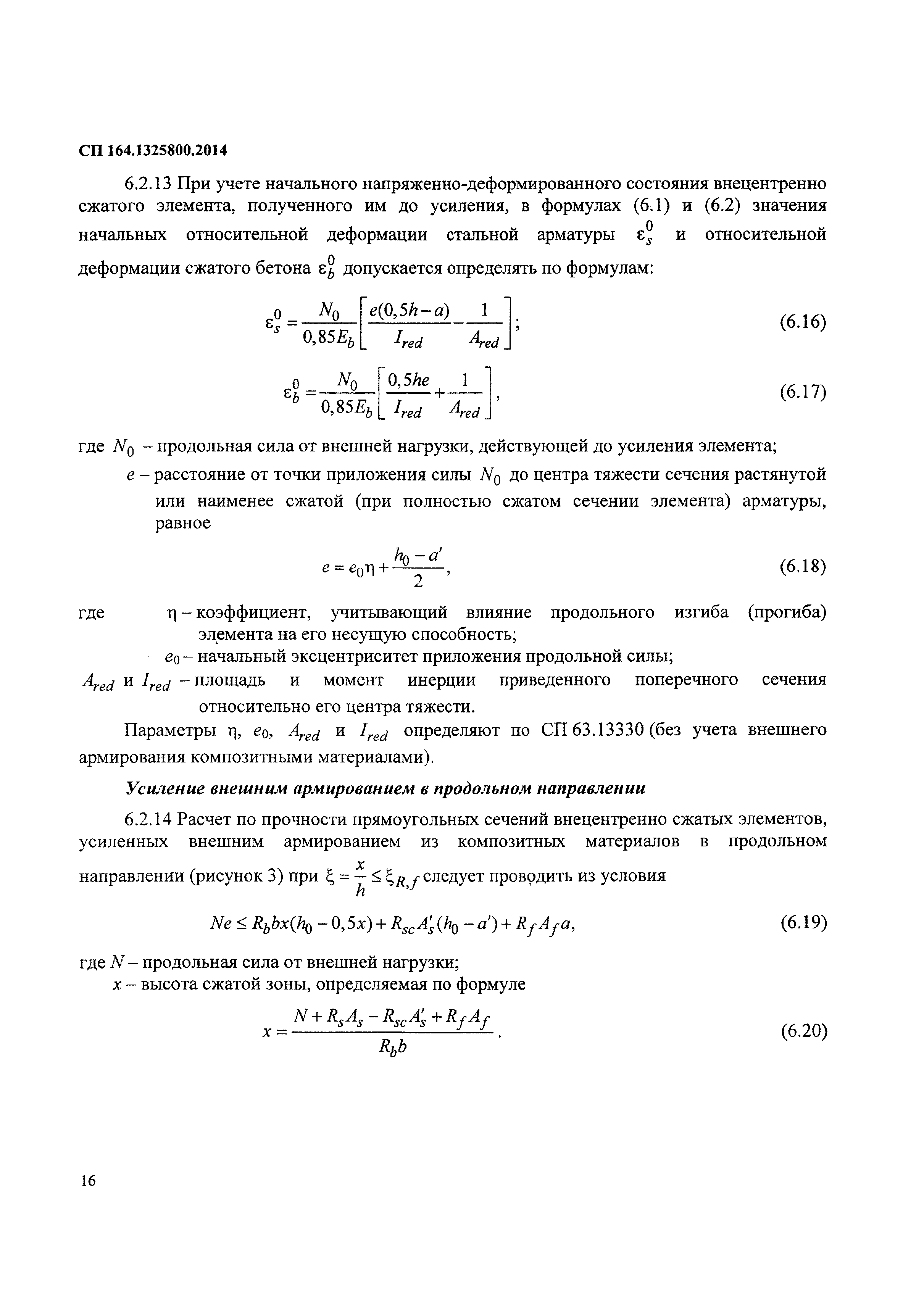 СП 164.1325800.2014

6.2.13 При учете начального напряженно-деформированного состояния внецентренно сжатого элемента, полученного им до усиления, в формулах (6.1) и (6.2) значения начальных относительной деформации стальной арматуры $\varepsilon_s^0$ и относительной деформации сжатого бетона $\varepsilon_b^0$ допускается определять по формулам:

$\varepsilon_s^0 = \frac{N_0}{0,85E_b}\left[\frac{e(0,5h-a)}{I_{red}} - \frac{1}{A_{red}}\right];$ (6.16)

$\varepsilon_b^0 = \frac{N_0}{0,85E_b}\left[\frac{0,5he}{I_{red}} + \frac{1}{A_{red}}\right],$ (6.17)

где $N_0$ – продольная сила от внешней нагрузки, действующей до усиления элемента;

$e$ – расстояние от точки приложения силы $N_0$ до центра тяжести сечения растянутой или наименее сжатой (при полностью сжатом сечении элемента) арматуры, равное

$e = e_0\eta + \frac{h_0 - a'}{2},$ (6.18)

где $\eta$ – коэффициент, учитывающий влияние продольного изгиба (прогиба) элемента на его несущую способность;

$e_0$ – начальный эксцентриситет приложения продольной силы;

$A_{red}$ и $I_{red}$ – площадь и момент инерции приведенного поперечного сечения относительно его центра тяжести.

Параметры $\eta$, $e_0$, $A_{red}$ и $I_{red}$ определяют по СП 63.13330 (без учета внешнего армирования композитными материалами).

Усиление внешним армированием в продольном направлении

6.2.14 Расчет по прочности прямоугольных сечений внецентренно сжатых элементов, усиленных внешним армированием из композитных материалов в продольном направлении (рисунок 3) при $\xi = \frac{x}{h} \le \xi_{R,f}$ следует проводить из условия

$Ne \le R_b bx(h_0 - 0,5x) + R_{sc}A_s'(h_0 - a') + R_f A_f a,$ (6.19)

где $N$ – продольная сила от внешней нагрузки;

$x$ – высота сжатой зоны, определяемая по формуле

$x = \frac{N + R_s A_s - R_{sc}A_s' + R_f A_f}{R_b b}.$ (6.20)

16